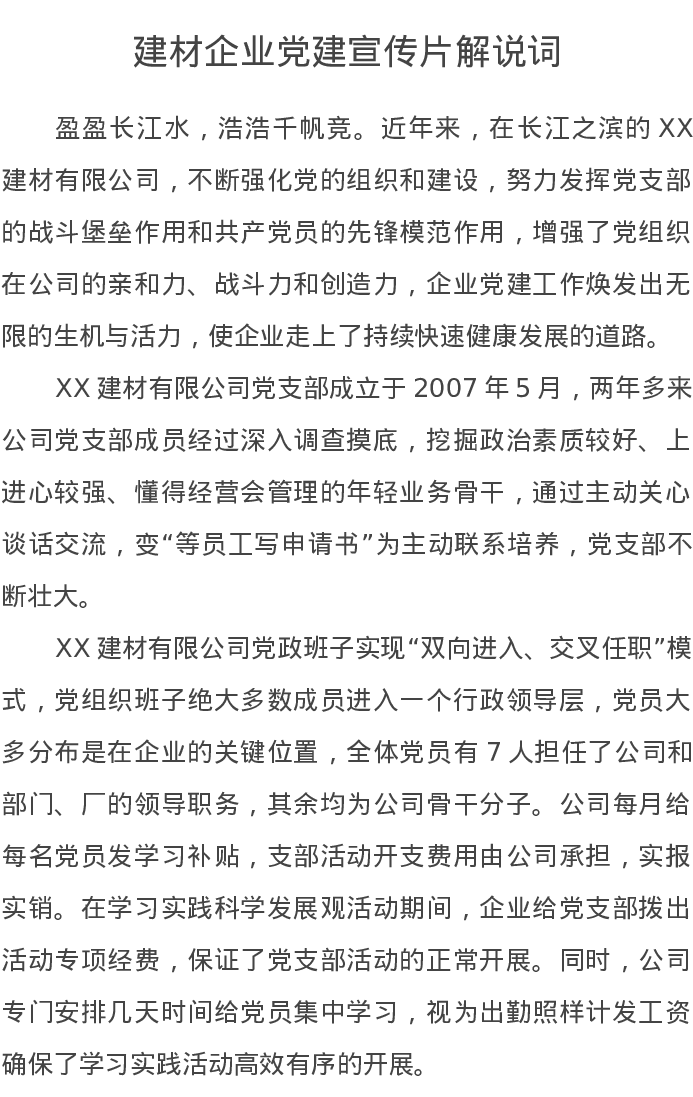 建材企业党建宣传片解说词

盈盈长江水，浩浩千帆竞。近年来，在长江之滨的 XX 建材有限公司，不断强化党的组织和建设，努力发挥党支部的战斗堡垒作用和共产党员的先锋模范作用，增强了党组织在公司的亲和力、战斗力和创造力，企业党建工作焕发出无限的生机与活力，使企业走上了持续快速健康发展的道路。

XX 建材有限公司党支部成立于 2007 年 5 月，两年多来公司党支部成员经过深入调查摸底，挖掘政治素质较好、上进心较强、懂得经营会管理的年轻业务骨干，通过主动关心谈话交流，变“等员工写申请书”为主动联系培养，党支部不断壮大。

XX 建材有限公司党政班子实现“双向进入、交叉任职”模式，党组织班子绝大多数成员进入一个行政领导层，党员大多分布是在企业的关键位置，全体党员有 7 人担任了公司和部门、厂的领导职务，其余均为公司骨干分子。公司每月给每名党员发学习补贴，支部活动开支费用由公司承担，实报实销。在学习实践科学发展观活动期间，企业给党支部拨出活动专项经费，保证了党支部活动的正常开展。同时，公司专门安排几天时间给党员集中学习，视为出勤照样计发工资确保了学习实践活动高效有序的开展。